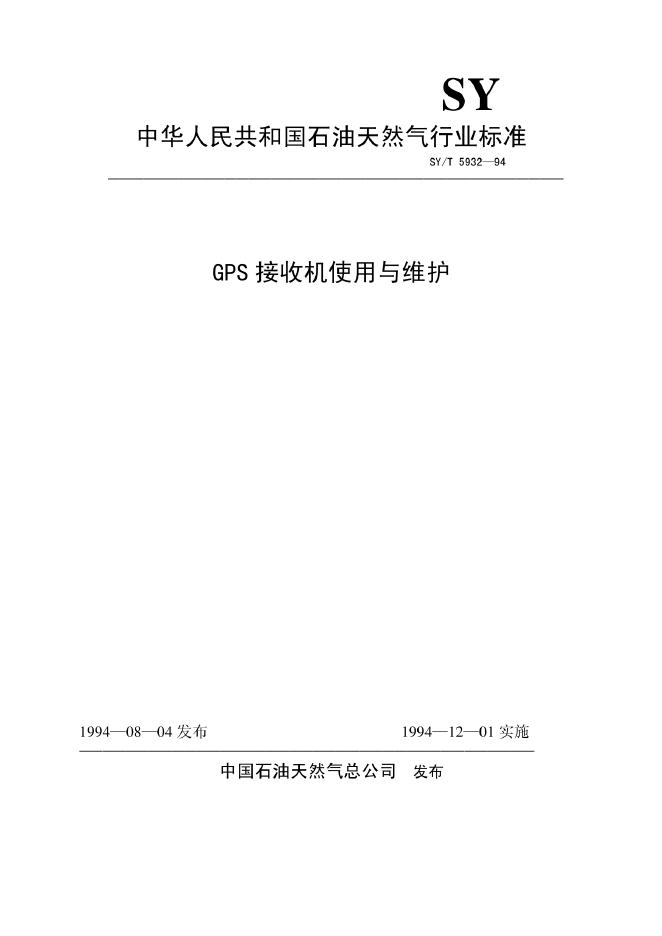 SY
中华人民共和国石油天然气行业标准
SY/T 5932—94

GPS 接收机使用与维护

1994—08—04 发布　　1994—12—01 实施

中国石油天然气总公司　发布